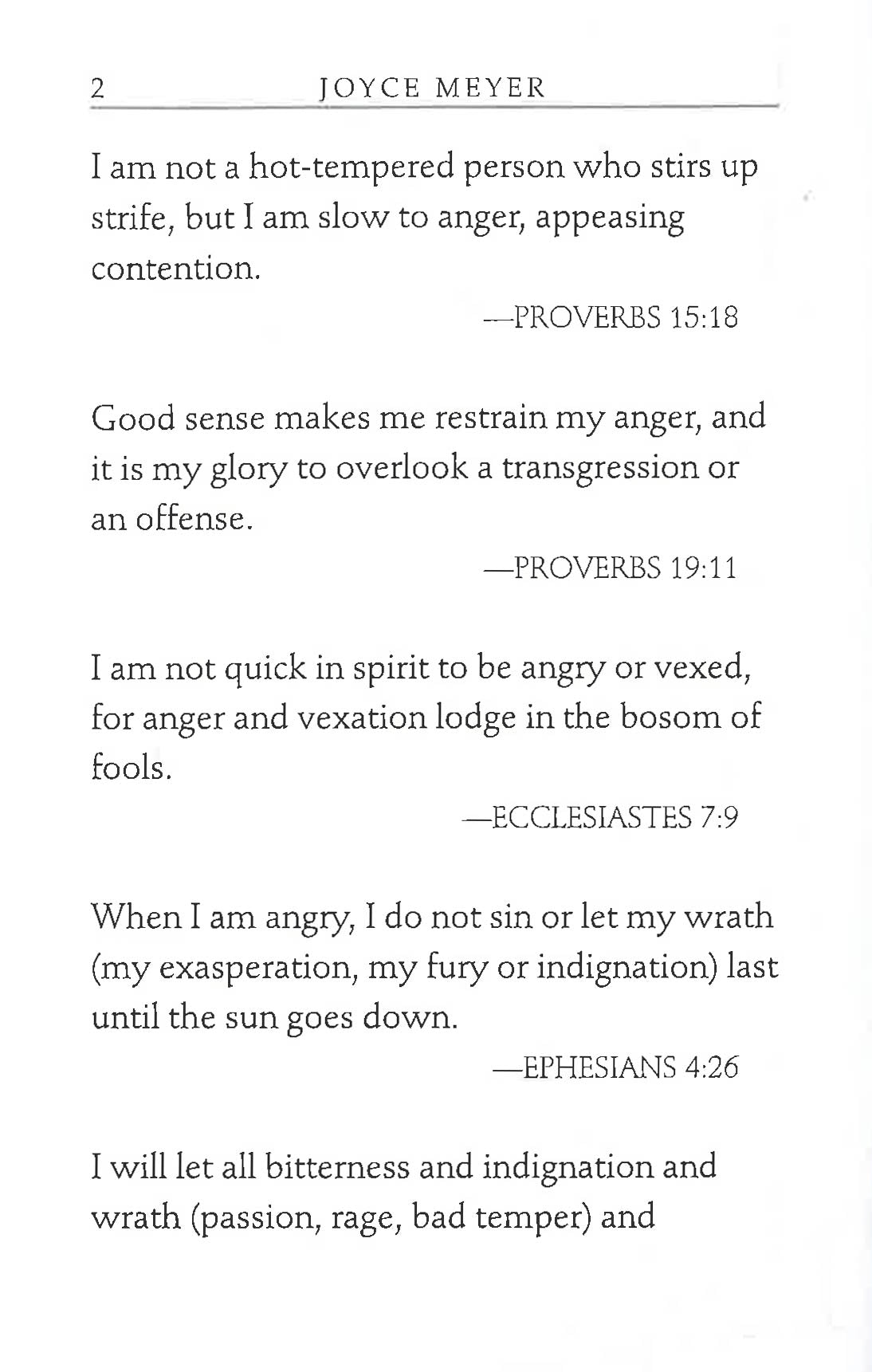 2 JOYCE MEYER

I am not a hot-tempered person who stirs up strife, but I am slow to anger, appeasing contention.

—PROVERBS 15:18

Good sense makes me restrain my anger, and it is my glory to overlook a transgression or an offense.

—PROVERBS 19:11

I am not quick in spirit to be angry or vexed, for anger and vexation lodge in the bosom of fools.

—ECCLESIASTES 7:9

When I am angry, I do not sin or let my wrath (my exasperation, my fury or indignation) last until the sun goes down.

—EPHESIANS 4:26

I will let all bitterness and indignation and wrath (passion, rage, bad temper) and